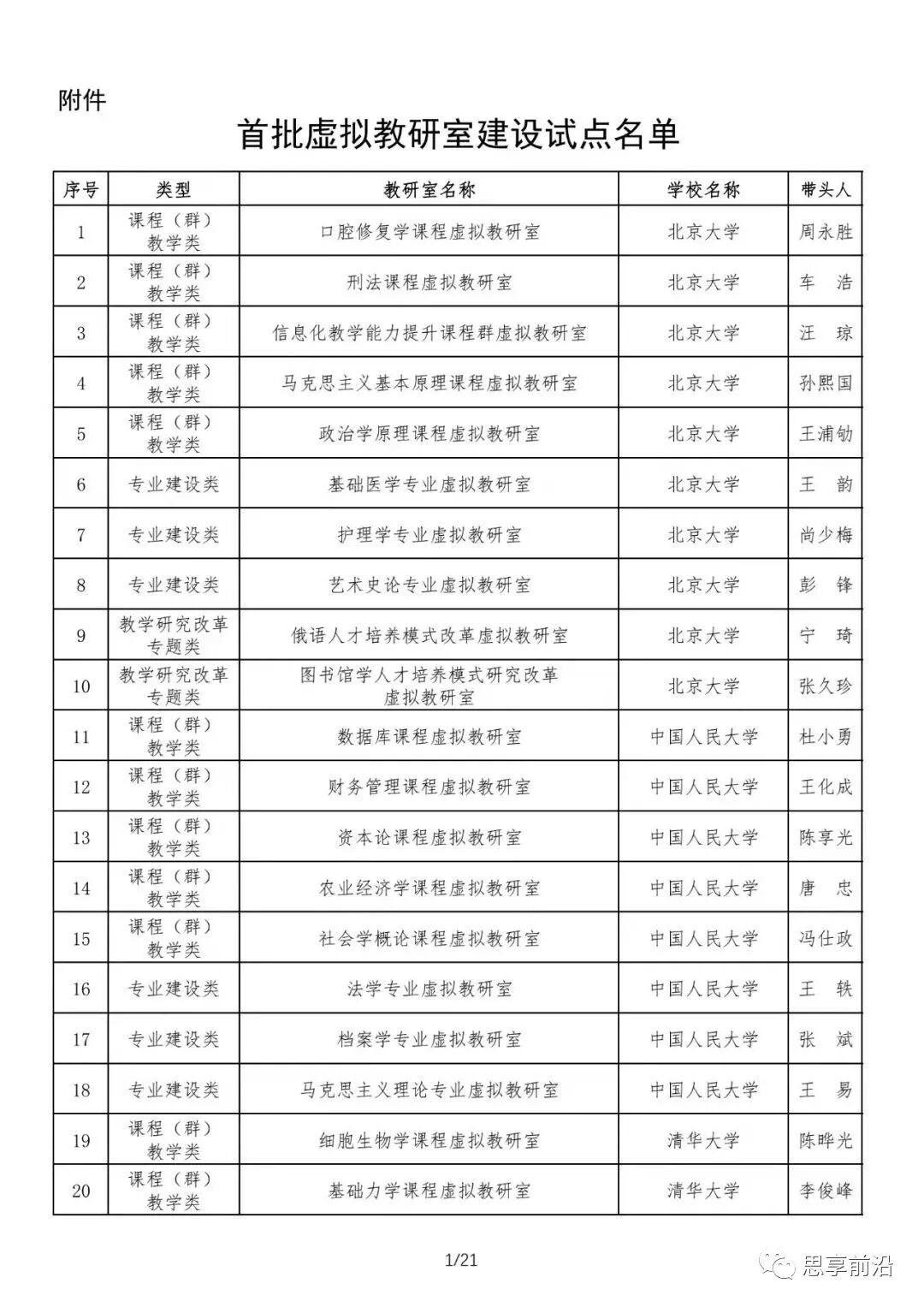 附件

首批虚拟教研室建设试点名单

| 序号 | 类型 | 教研室名称 | 学校名称 | 带头人 |
|---|---|---|---|---|
| 1 | 课程（群）教学类 | 口腔修复学课程虚拟教研室 | 北京大学 | 周永胜 |
| 2 | 课程（群）教学类 | 刑法课程虚拟教研室 | 北京大学 | 车 浩 |
| 3 | 课程（群）教学类 | 信息化教学能力提升课程群虚拟教研室 | 北京大学 | 汪 琼 |
| 4 | 课程（群）教学类 | 马克思主义基本原理课程虚拟教研室 | 北京大学 | 孙熙国 |
| 5 | 课程（群）教学类 | 政治学原理课程虚拟教研室 | 北京大学 | 王浦劬 |
| 6 | 专业建设类 | 基础医学专业虚拟教研室 | 北京大学 | 王 韵 |
| 7 | 专业建设类 | 护理学专业虚拟教研室 | 北京大学 | 尚少梅 |
| 8 | 专业建设类 | 艺术史论专业虚拟教研室 | 北京大学 | 彭 锋 |
| 9 | 教学研究改革专题类 | 俄语人才培养模式改革虚拟教研室 | 北京大学 | 宁 琦 |
| 10 | 教学研究改革专题类 | 图书馆学人才培养模式研究改革虚拟教研室 | 北京大学 | 张久珍 |
| 11 | 课程（群）教学类 | 数据库课程虚拟教研室 | 中国人民大学 | 杜小勇 |
| 12 | 课程（群）教学类 | 财务管理课程虚拟教研室 | 中国人民大学 | 王化成 |
| 13 | 课程（群）教学类 | 资本论课程虚拟教研室 | 中国人民大学 | 陈享光 |
| 14 | 课程（群）教学类 | 农业经济学课程虚拟教研室 | 中国人民大学 | 唐 忠 |
| 15 | 课程（群）教学类 | 社会学概论课程虚拟教研室 | 中国人民大学 | 冯仕政 |
| 16 | 专业建设类 | 法学专业虚拟教研室 | 中国人民大学 | 王 轶 |
| 17 | 专业建设类 | 档案学专业虚拟教研室 | 中国人民大学 | 张 斌 |
| 18 | 专业建设类 | 马克思主义理论专业虚拟教研室 | 中国人民大学 | 王 易 |
| 19 | 课程（群）教学类 | 细胞生物学课程虚拟教研室 | 清华大学 | 陈晔光 |
| 20 | 课程（群）教学类 | 基础力学课程虚拟教研室 | 清华大学 | 李俊峰 |

1/21

思享前沿